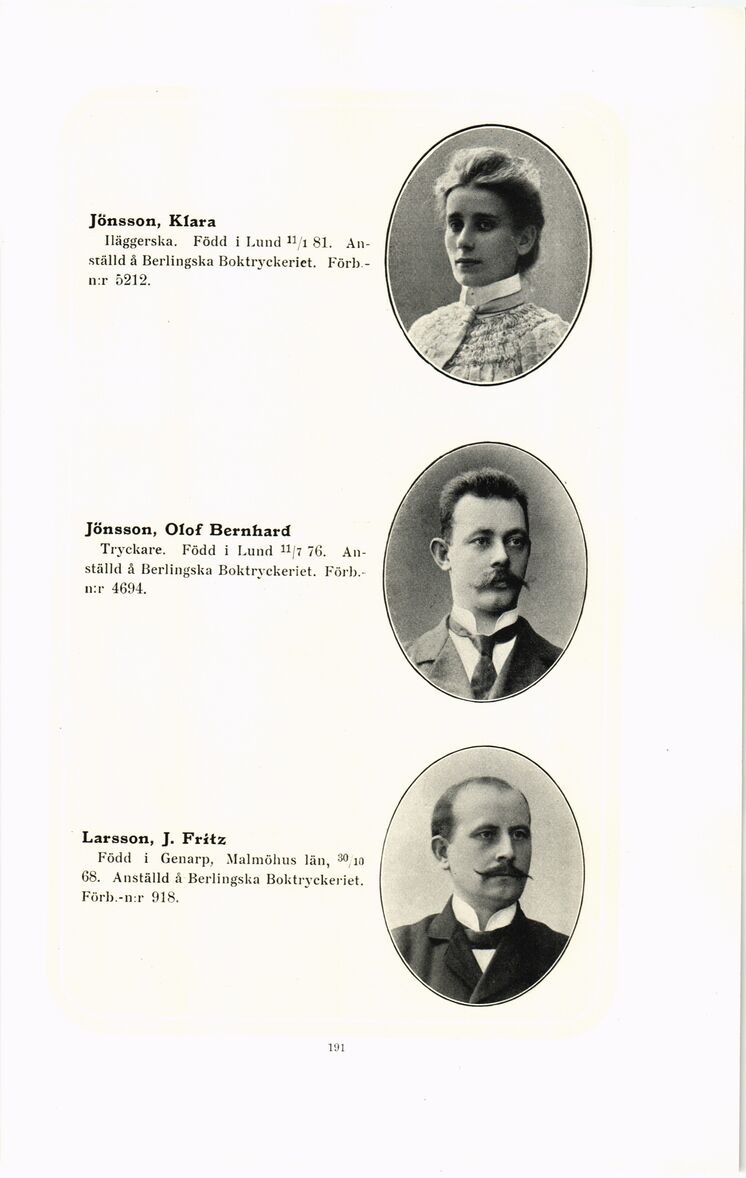 Jönsson, Klara
Iläggerska. Född i Lund $^{11}/_{1}$ 81. Anställd å Berlingska Boktryckeriet. Förb.-n:r 5212.

Jönsson, Olof Bernhard
Tryckare. Född i Lund $^{11}/_{7}$ 76. Anställd å Berlingska Boktryckeriet. Förb.-n:r 4694.

Larsson, J. Fritz
Född i Genarp, Malmöhus län, $^{30}/_{10}$ 68. Anställd å Berlingska Boktryckeriet. Förb.-n:r 918.

191